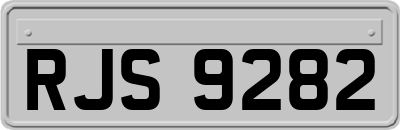 RJS 9282